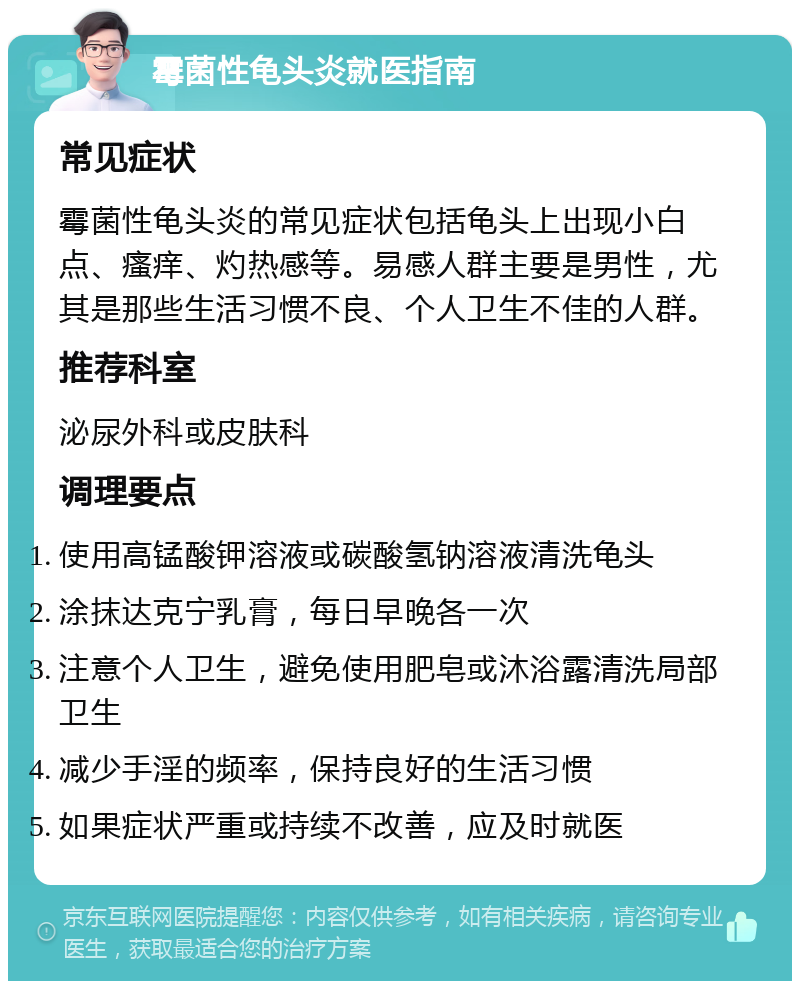 霉菌性龟头炎就医指南

常见症状

霉菌性龟头炎的常见症状包括龟头上出现小白点、瘙痒、灼热感等。易感人群主要是男性，尤其是那些生活习惯不良、个人卫生不佳的人群。

推荐科室

泌尿外科或皮肤科

调理要点

1. 使用高锰酸钾溶液或碳酸氢钠溶液清洗龟头
2. 涂抹达克宁乳膏，每日早晚各一次
3. 注意个人卫生，避免使用肥皂或沐浴露清洗局部卫生
4. 减少手淫的频率，保持良好的生活习惯
5. 如果症状严重或持续不改善，应及时就医

京东互联网医院提醒您：内容仅供参考，如有相关疾病，请咨询专业医生，获取最适合您的治疗方案